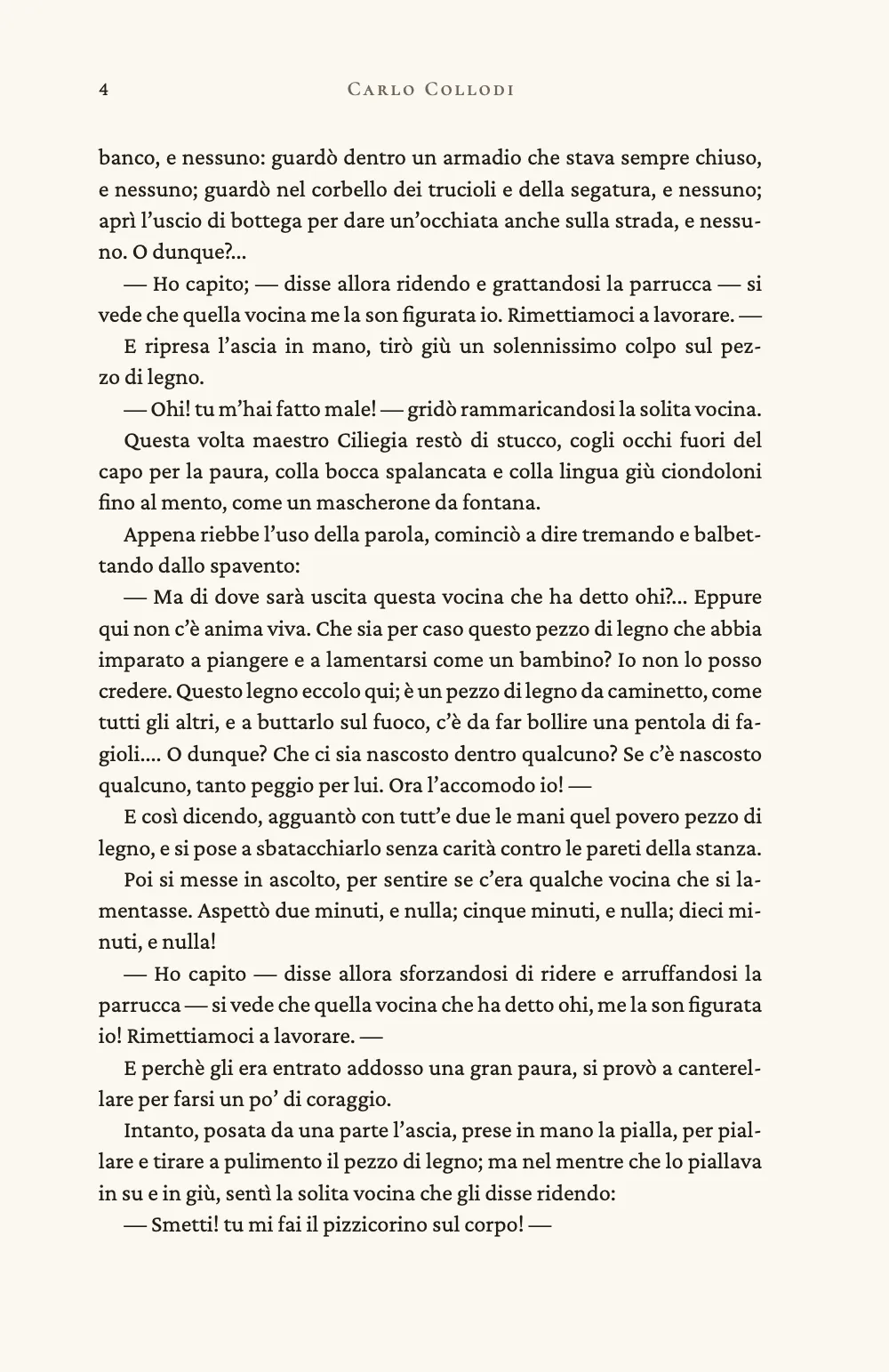 4 CARLO COLLODI

banco, e nessuno: guardò dentro un armadio che stava sempre chiuso, e nessuno; guardò nel corbello dei trucioli e della segatura, e nessuno; aprì l'uscio di bottega per dare un'occhiata anche sulla strada, e nessuno. O dunque?...

— Ho capito; — disse allora ridendo e grattandosi la parrucca — si vede che quella vocina me la son figurata io. Rimettiamoci a lavorare. —

E ripresa l'ascia in mano, tirò giù un solennissimo colpo sul pezzo di legno.

— Ohi! tu m'hai fatto male! — gridò rammaricandosi la solita vocina.

Questa volta maestro Ciliegia restò di stucco, cogli occhi fuori del capo per la paura, colla bocca spalancata e colla lingua giù ciondoloni fino al mento, come un mascherone da fontana.

Appena riebbe l'uso della parola, cominciò a dire tremando e balbettando dallo spavento:

— Ma di dove sarà uscita questa vocina che ha detto ohi?... Eppure qui non c'è anima viva. Che sia per caso questo pezzo di legno che abbia imparato a piangere e a lamentarsi come un bambino? Io non lo posso credere. Questo legno eccolo qui; è un pezzo di legno da caminetto, come tutti gli altri, e a buttarlo sul fuoco, c'è da far bollire una pentola di fagioli.... O dunque? Che ci sia nascosto dentro qualcuno? Se c'è nascosto qualcuno, tanto peggio per lui. Ora l'accomodo io! —

E così dicendo, agguantò con tutt'e due le mani quel povero pezzo di legno, e si pose a sbatacchiarlo senza carità contro le pareti della stanza.

Poi si messe in ascolto, per sentire se c'era qualche vocina che si lamentasse. Aspettò due minuti, e nulla; cinque minuti, e nulla; dieci minuti, e nulla!

— Ho capito — disse allora sforzandosi di ridere e arruffandosi la parrucca — si vede che quella vocina che ha detto ohi, me la son figurata io! Rimettiamoci a lavorare. —

E perchè gli era entrato addosso una gran paura, si provò a canterellare per farsi un po' di coraggio.

Intanto, posata da una parte l'ascia, prese in mano la pialla, per piallare e tirare a pulimento il pezzo di legno; ma nel mentre che lo piallava in su e in giù, sentì la solita vocina che gli disse ridendo:

— Smetti! tu mi fai il pizzicorino sul corpo! —